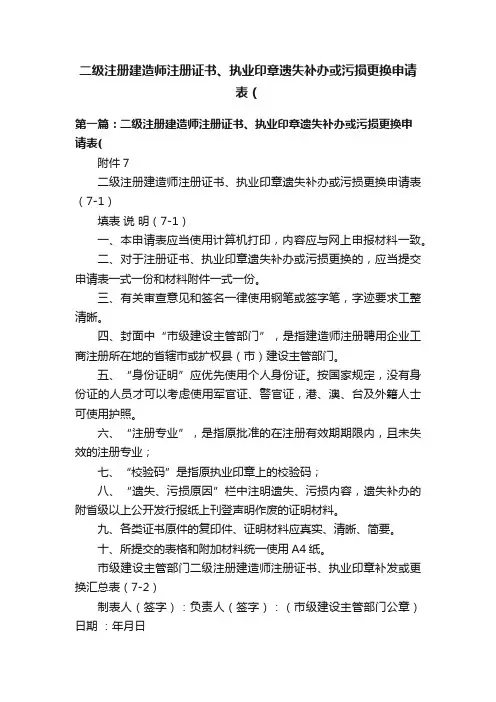 二级注册建造师注册证书、执业印章遗失补办或污损更换申请表（

第一篇：二级注册建造师注册证书、执业印章遗失补办或污损更换申请表(

附件 7

二级注册建造师注册证书、执业印章遗失补办或污损更换申请表（7-1）

填表 说 明（7-1）

一、本申请表应当使用计算机打印，内容应与网上申报材料一致。

二、对于注册证书、执业印章遗失补办或污损更换的，应当提交申请表一式一份和材料附件一式一份。

三、有关审查意见和签名一律使用钢笔或签字笔，字迹要求工整清晰。

四、封面中“市级建设主管部门”，是指建造师注册聘用企业工商注册所在地的省辖市或扩权县（市）建设主管部门。

五、“身份证明”应优先使用个人身份证。按国家规定，没有身份证的人员才可以考虑使用军官证、警官证，港、澳、台及外籍人士可使用护照。

六、“注册专业”，是指原批准的在注册有效期期限内，且未失效的注册专业；

七、“校验码”是指原执业印章上的校验码；

八、“遗失、污损原因”栏中注明遗失、污损内容，遗失补办的附省级以上公开发行报纸上刊登声明作废的证明材料。

九、各类证书原件的复印件、证明材料应真实、清晰、简要。

十、所提交的表格和附加材料统一使用 A4 纸。

市级建设主管部门二级注册建造师注册证书、执业印章补发或更换汇总表（7-2）

制表人（签字）：负责人（签字）：（市级建设主管部门公章）日期 ：年月日